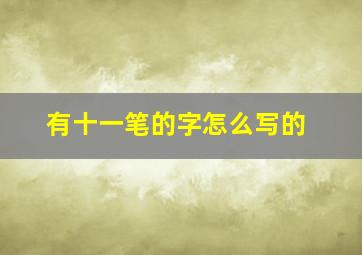 有十一笔的字怎么写的